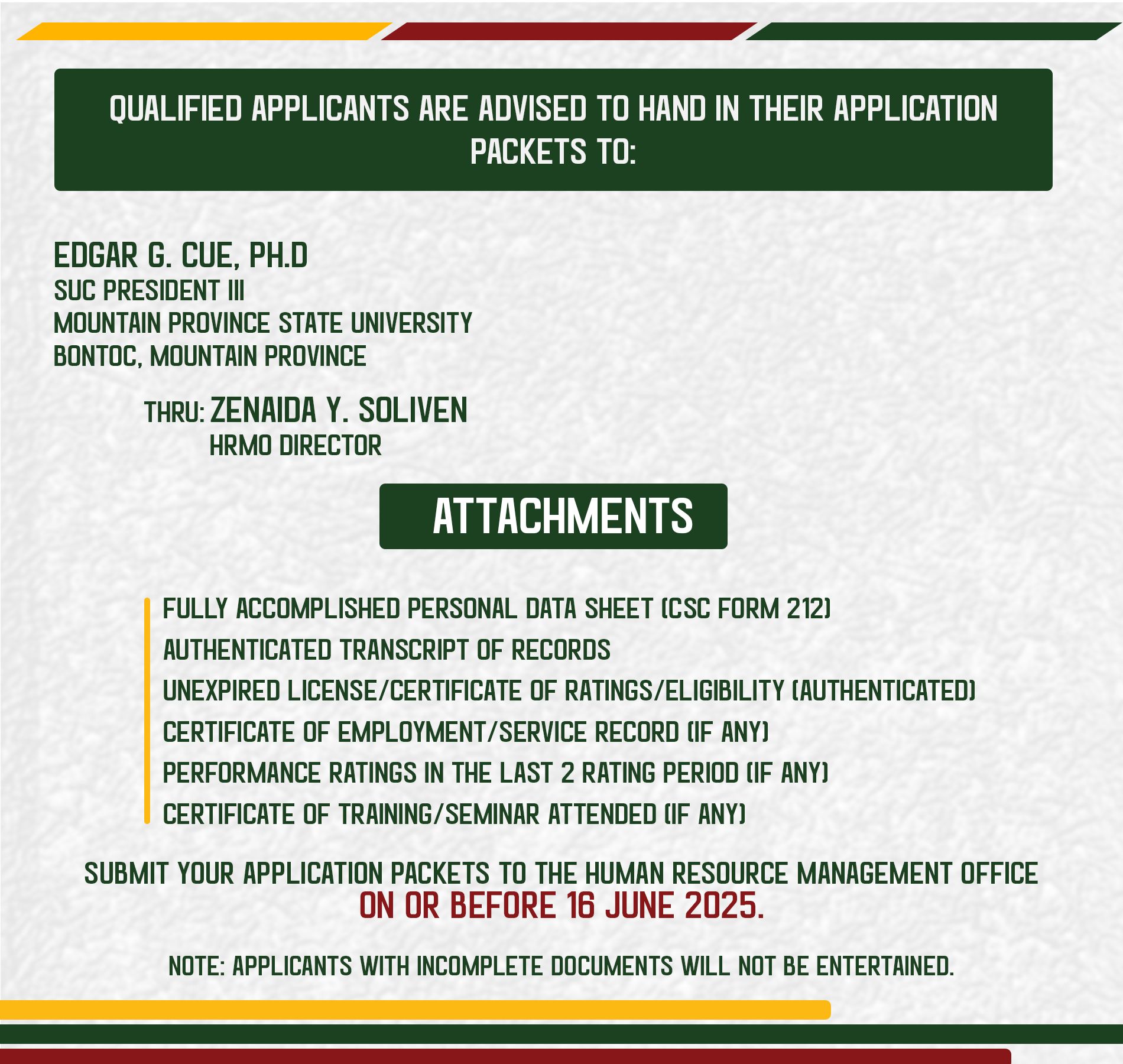 QUALIFIED APPLICANTS ARE ADVISED TO HAND IN THEIR APPLICATION PACKETS TO:

EDGAR G. CUE, PH.D
SUC PRESIDENT III
MOUNTAIN PROVINCE STATE UNIVERSITY
BONTOC, MOUNTAIN PROVINCE

THRU: ZENAIDA Y. SOLIVEN
HRMO DIRECTOR

ATTACHMENTS

FULLY ACCOMPLISHED PERSONAL DATA SHEET (CSC FORM 212)
AUTHENTICATED TRANSCRIPT OF RECORDS
UNEXPIRED LICENSE/CERTIFICATE OF RATINGS/ELIGIBILITY (AUTHENTICATED)
CERTIFICATE OF EMPLOYMENT/SERVICE RECORD (IF ANY)
PERFORMANCE RATINGS IN THE LAST 2 RATING PERIOD (IF ANY)
CERTIFICATE OF TRAINING/SEMINAR ATTENDED (IF ANY)

SUBMIT YOUR APPLICATION PACKETS TO THE HUMAN RESOURCE MANAGEMENT OFFICE ON OR BEFORE 16 JUNE 2025.

NOTE: APPLICANTS WITH INCOMPLETE DOCUMENTS WILL NOT BE ENTERTAINED.